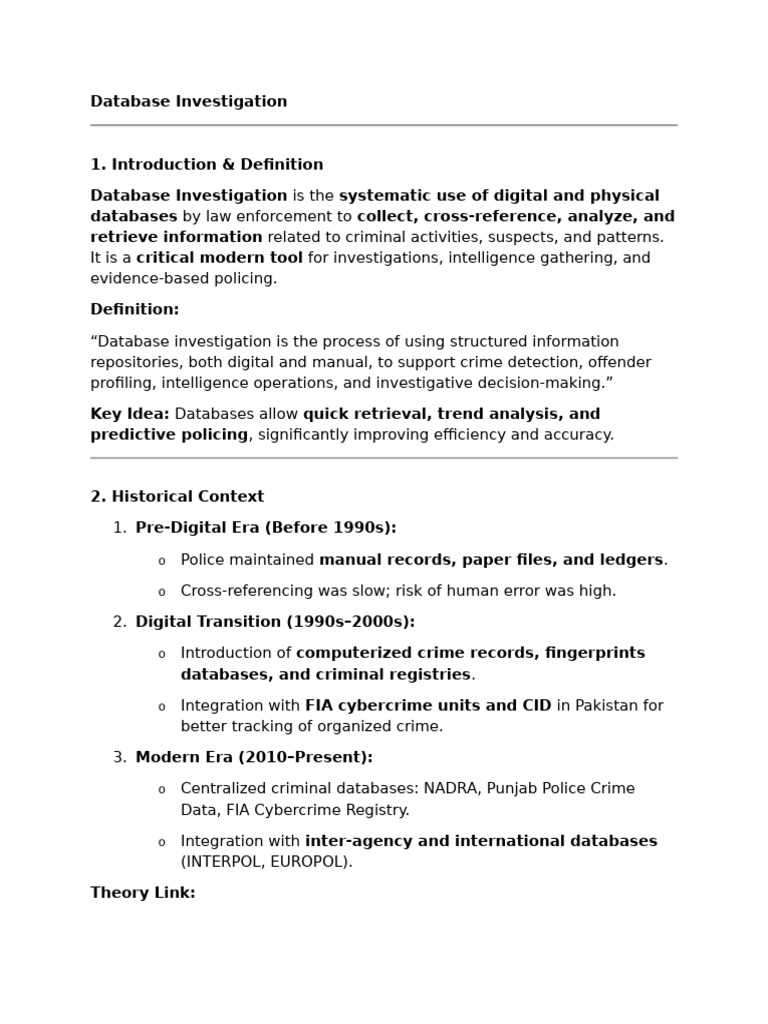 Database Investigation

1. Introduction & Definition

Database Investigation is the systematic use of digital and physical databases by law enforcement to collect, cross-reference, analyze, and retrieve information related to criminal activities, suspects, and patterns. It is a critical modern tool for investigations, intelligence gathering, and evidence-based policing.

Definition:

“Database investigation is the process of using structured information repositories, both digital and manual, to support crime detection, offender profiling, intelligence operations, and investigative decision-making.”

Key Idea: Databases allow quick retrieval, trend analysis, and predictive policing, significantly improving efficiency and accuracy.

2. Historical Context

1. Pre-Digital Era (Before 1990s):

o Police maintained manual records, paper files, and ledgers.

o Cross-referencing was slow; risk of human error was high.

2. Digital Transition (1990s–2000s):

o Introduction of computerized crime records, fingerprints databases, and criminal registries.

o Integration with FIA cybercrime units and CID in Pakistan for better tracking of organized crime.

3. Modern Era (2010–Present):

o Centralized criminal databases: NADRA, Punjab Police Crime Data, FIA Cybercrime Registry.

o Integration with inter-agency and international databases (INTERPOL, EUROPOL).

Theory Link: